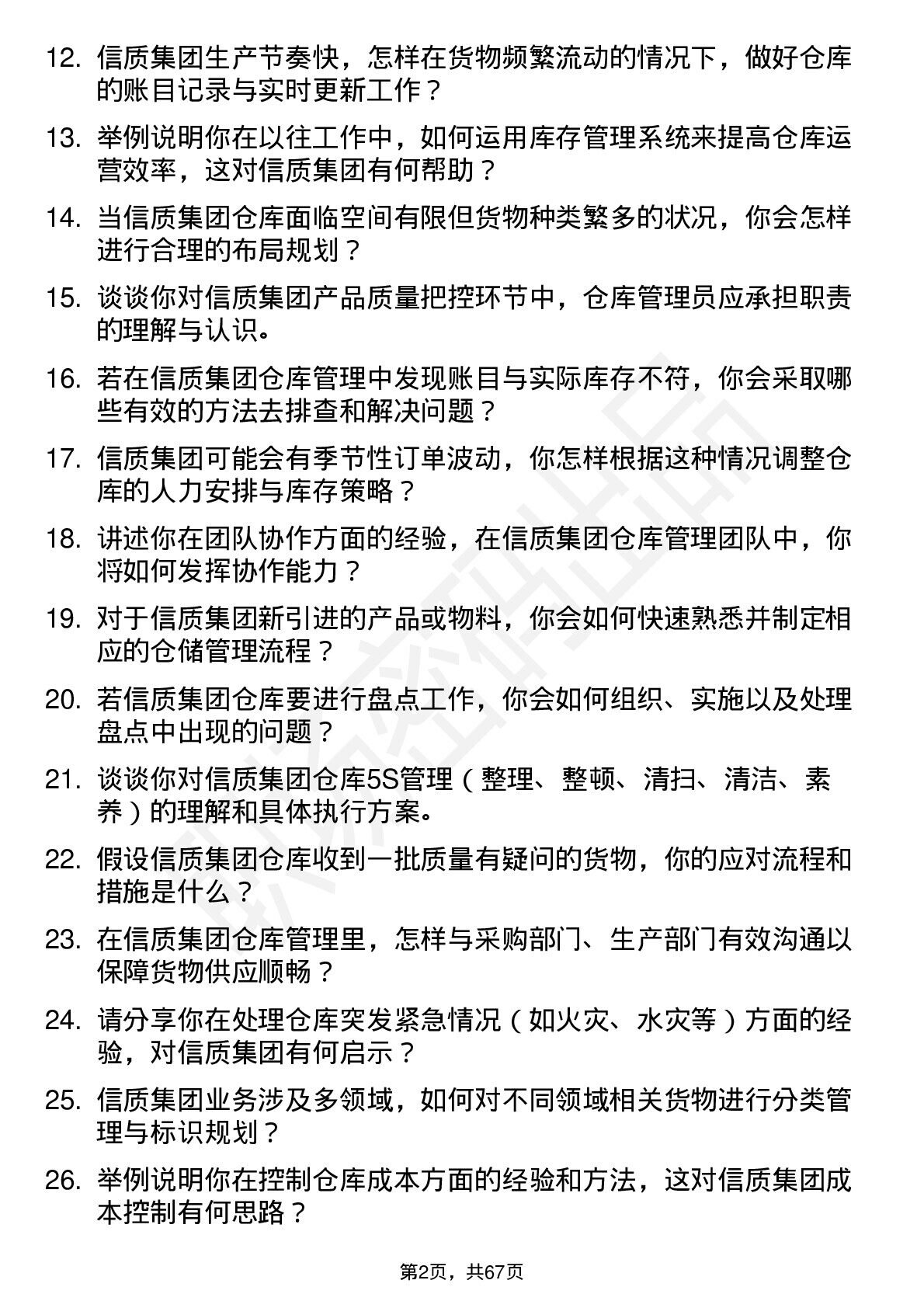 12. 信质集团生产节奏快，怎样在货物频繁流动的情况下，做好仓库的账目记录与实时更新工作？

13. 举例说明你在以往工作中，如何运用库存管理系统来提高仓库运营效率，这对信质集团有何帮助？

14. 当信质集团仓库面临空间有限但货物种类繁多的状况，你会怎样进行合理的布局规划？

15. 谈谈你对信质集团产品质量把控环节中，仓库管理员应承担职责的理解与认识。

16. 若在信质集团仓库管理中发现账目与实际库存不符，你会采取哪些有效的方法去排查和解决问题？

17. 信质集团可能会有季节性订单波动，你怎样根据这种情况调整仓库的人力安排与库存策略？

18. 讲述你在团队协作方面的经验，在信质集团仓库管理团队中，你将如何发挥协作能力？

19. 对于信质集团新引进的产品或物料，你会如何快速熟悉并制定相应的仓储管理流程？

20. 若信质集团仓库要进行盘点工作，你会如何组织、实施以及处理盘点中出现的问题？

21. 谈谈你对信质集团仓库5S管理（整理、整顿、清扫、清洁、素养）的理解和具体执行方案。

22. 假设信质集团仓库收到一批质量有疑问的货物，你的应对流程和措施是什么？

23. 在信质集团仓库管理里，怎样与采购部门、生产部门有效沟通以保障货物供应顺畅？

24. 请分享你在处理仓库突发紧急情况（如火灾、水灾等）方面的经验，对信质集团有何启示？

25. 信质集团业务涉及多领域，如何对不同领域相关货物进行分类管理与标识规划？

26. 举例说明你在控制仓库成本方面的经验和方法，这对信质集团成本控制有何思路？

第2页，共67页